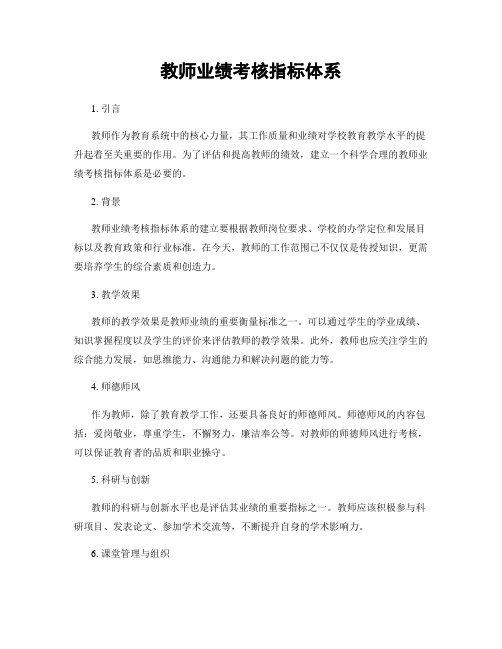 教师业绩考核指标体系

1. 引言

教师作为教育系统中的核心力量，其工作质量和业绩对学校教育教学水平的提升起着至关重要的作用。为了评估和提高教师的绩效，建立一个科学合理的教师业绩考核指标体系是必要的。

2. 背景

教师业绩考核指标体系的建立要根据教师岗位要求、学校的办学定位和发展目标以及教育政策和行业标准。在今天，教师的工作范围已不仅仅是传授知识，更需要培养学生的综合素质和创造力。

3. 教学效果

教师的教学效果是教师业绩的重要衡量标准之一。可以通过学生的学业成绩、知识掌握程度以及学生的评价来评估教师的教学效果。此外，教师也应关注学生的综合能力发展，如思维能力、沟通能力和解决问题的能力等。

4. 师德师风

作为教师，除了教育教学工作，还要具备良好的师德师风。师德师风的内容包括：爱岗敬业，尊重学生，不懈努力，廉洁奉公等。对教师的师德师风进行考核，可以保证教育者的品质和职业操守。

5. 科研与创新

教师的科研与创新水平也是评估其业绩的重要指标之一。教师应该积极参与科研项目、发表论文、参加学术交流等，不断提升自身的学术影响力。

6. 课堂管理与组织